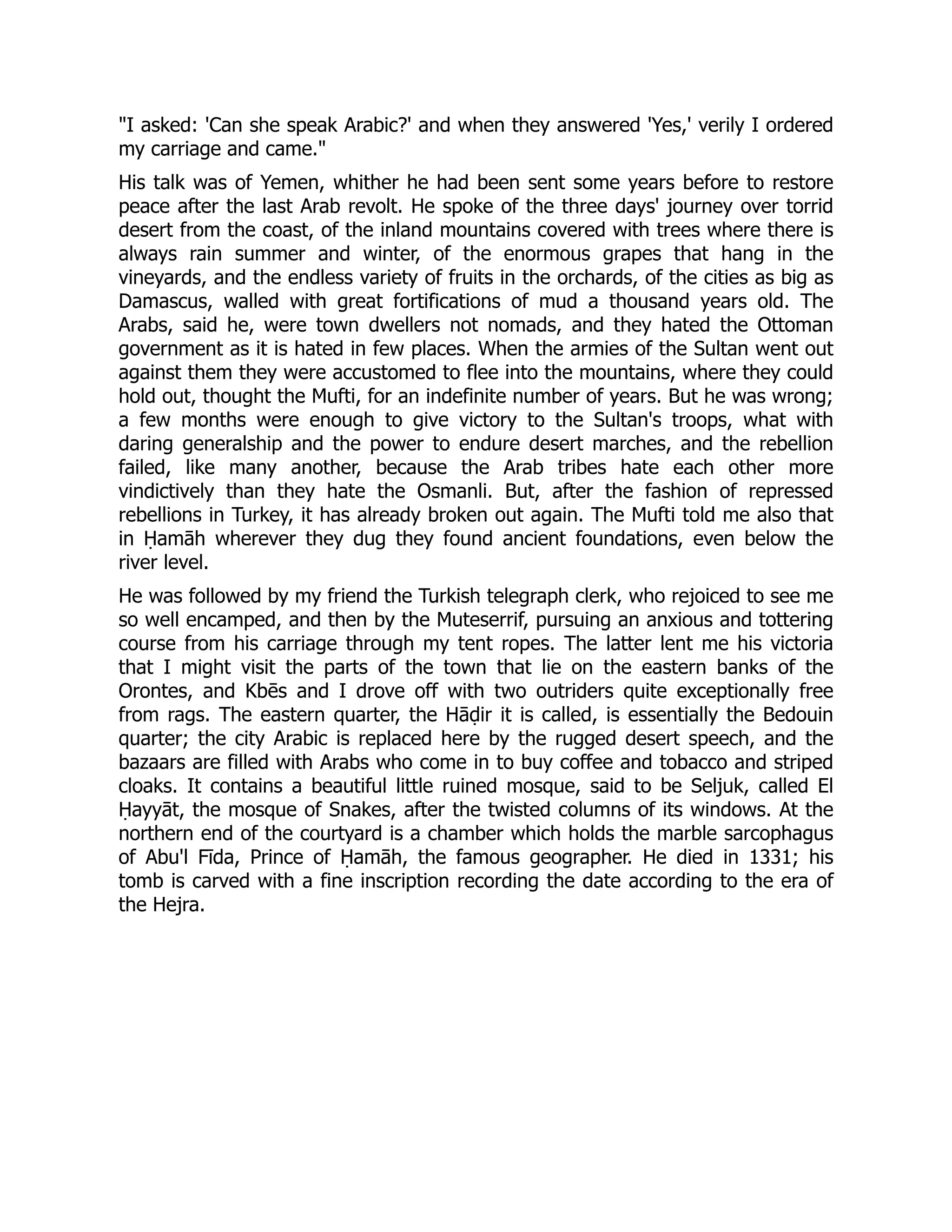 "I asked: 'Can she speak Arabic?' and when they answered 'Yes,' verily I ordered my carriage and came."

His talk was of Yemen, whither he had been sent some years before to restore peace after the last Arab revolt. He spoke of the three days' journey over torrid desert from the coast, of the inland mountains covered with trees where there is always rain summer and winter, of the enormous grapes that hang in the vineyards, and the endless variety of fruits in the orchards, of the cities as big as Damascus, walled with great fortifications of mud a thousand years old. The Arabs, said he, were town dwellers not nomads, and they hated the Ottoman government as it is hated in few places. When the armies of the Sultan went out against them they were accustomed to flee into the mountains, where they could hold out, thought the Mufti, for an indefinite number of years. But he was wrong; a few months were enough to give victory to the Sultan's troops, what with daring generalship and the power to endure desert marches, and the rebellion failed, like many another, because the Arab tribes hate each other more vindictively than they hate the Osmanli. But, after the fashion of repressed rebellions in Turkey, it has already broken out again. The Mufti told me also that in Ḥamāh wherever they dug they found ancient foundations, even below the river level.

He was followed by my friend the Turkish telegraph clerk, who rejoiced to see me so well encamped, and then by the Muteserrif, pursuing an anxious and tottering course from his carriage through my tent ropes. The latter lent me his victoria that I might visit the parts of the town that lie on the eastern banks of the Orontes, and Kbēs and I drove off with two outriders quite exceptionally free from rags. The eastern quarter, the Hāḍir it is called, is essentially the Bedouin quarter; the city Arabic is replaced here by the rugged desert speech, and the bazaars are filled with Arabs who come in to buy coffee and tobacco and striped cloaks. It contains a beautiful little ruined mosque, said to be Seljuk, called El Ḥayyāt, the mosque of Snakes, after the twisted columns of its windows. At the northern end of the courtyard is a chamber which holds the marble sarcophagus of Abu'l Fīda, Prince of Ḥamāh, the famous geographer. He died in 1331; his tomb is carved with a fine inscription recording the date according to the era of the Hejra.